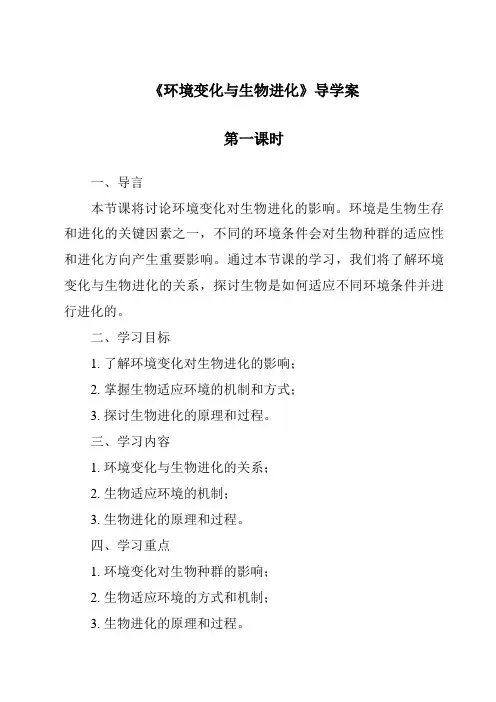 《环境变化与生物进化》导学案

第一课时

一、导言

本节课将讨论环境变化对生物进化的影响。环境是生物生存和进化的关键因素之一，不同的环境条件会对生物种群的适应性和进化方向产生重要影响。通过本节课的学习，我们将了解环境变化与生物进化的关系，探讨生物是如何适应不同环境条件并进行进化的。

二、学习目标

1. 了解环境变化对生物进化的影响；

2. 掌握生物适应环境的机制和方式；

3. 探讨生物进化的原理和过程。

三、学习内容

1. 环境变化与生物进化的关系；

2. 生物适应环境的机制；

3. 生物进化的原理和过程。

四、学习重点

1. 环境变化对生物种群的影响；

2. 生物适应环境的方式和机制；

3. 生物进化的原理和过程。